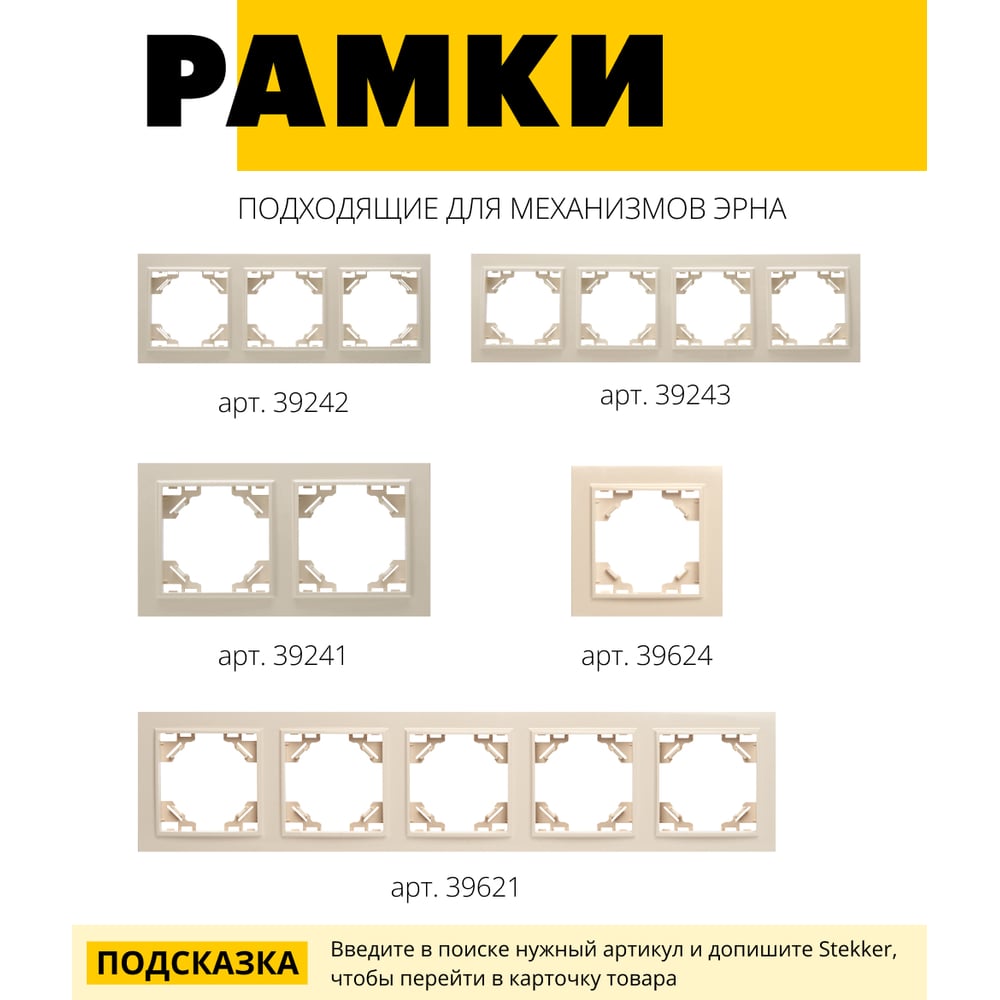 РАМКИ

ПОДХОДЯЩИЕ ДЛЯ МЕХАНИЗМОВ ЭРНА

арт. 39242

арт. 39243

арт. 39241

арт. 39624

арт. 39621

ПОДСКАЗКА

Введите в поиске нужный артикул и допишите Stekker, чтобы перейти в карточку товара